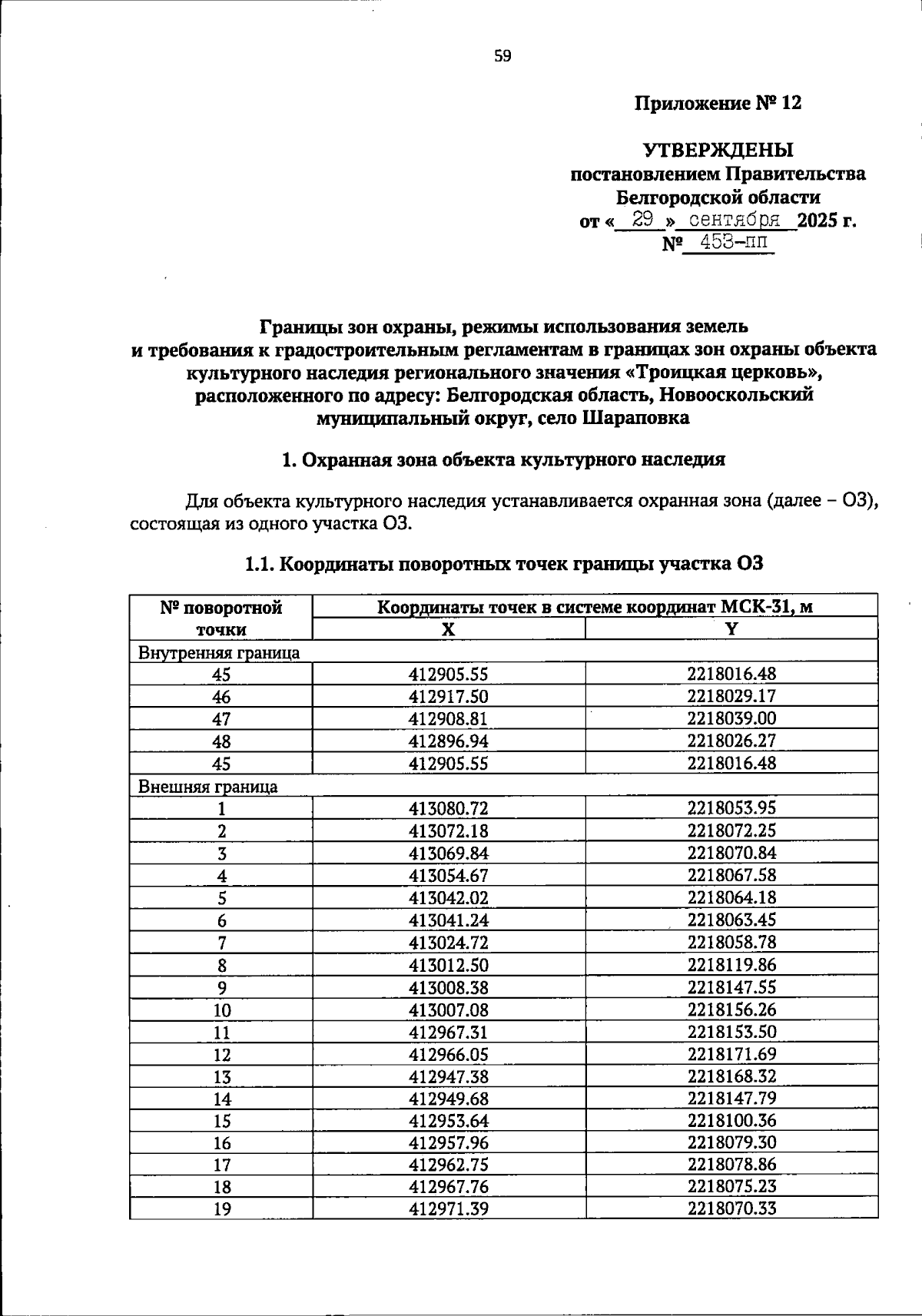 59

Приложение № 12

УТВЕРЖДЕНЫ
постановлением Правительства
Белгородской области
от « 29 » сентября 2025 г.
№ 453-пп

Границы зон охраны, режимы использования земель и требования к градостроительным регламентам в границах зон охраны объекта культурного наследия регионального значения «Троицкая церковь», расположенного по адресу: Белгородская область, Новооскольский муниципальный округ, село Шараповка

1. Охранная зона объекта культурного наследия

Для объекта культурного наследия устанавливается охранная зона (далее – ОЗ), состоящая из одного участка ОЗ.

1.1. Координаты поворотных точек границы участка ОЗ

| № поворотной точки | Координаты точек в системе координат МСК-31, м | |
|---|---|---|
| | X | Y |
| Внутренняя граница | | |
| 45 | 412905.55 | 2218016.48 |
| 46 | 412917.50 | 2218029.17 |
| 47 | 412908.81 | 2218039.00 |
| 48 | 412896.94 | 2218026.27 |
| 45 | 412905.55 | 2218016.48 |
| Внешняя граница | | |
| 1 | 413080.72 | 2218053.95 |
| 2 | 413072.18 | 2218072.25 |
| 3 | 413069.84 | 2218070.84 |
| 4 | 413054.67 | 2218067.58 |
| 5 | 413042.02 | 2218064.18 |
| 6 | 413041.24 | 2218063.45 |
| 7 | 413024.72 | 2218058.78 |
| 8 | 413012.50 | 2218119.86 |
| 9 | 413008.38 | 2218147.55 |
| 10 | 413007.08 | 2218156.26 |
| 11 | 412967.31 | 2218153.50 |
| 12 | 412966.05 | 2218171.69 |
| 13 | 412947.38 | 2218168.32 |
| 14 | 412949.68 | 2218147.79 |
| 15 | 412953.64 | 2218100.36 |
| 16 | 412957.96 | 2218079.30 |
| 17 | 412962.75 | 2218078.86 |
| 18 | 412967.76 | 2218075.23 |
| 19 | 412971.39 | 2218070.33 |